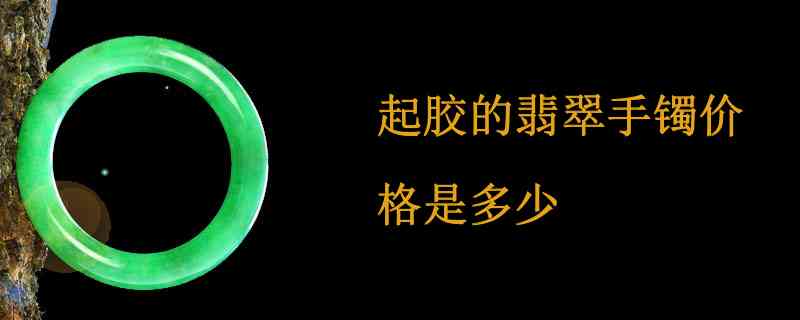 起胶的翡翠手镯价格是多少